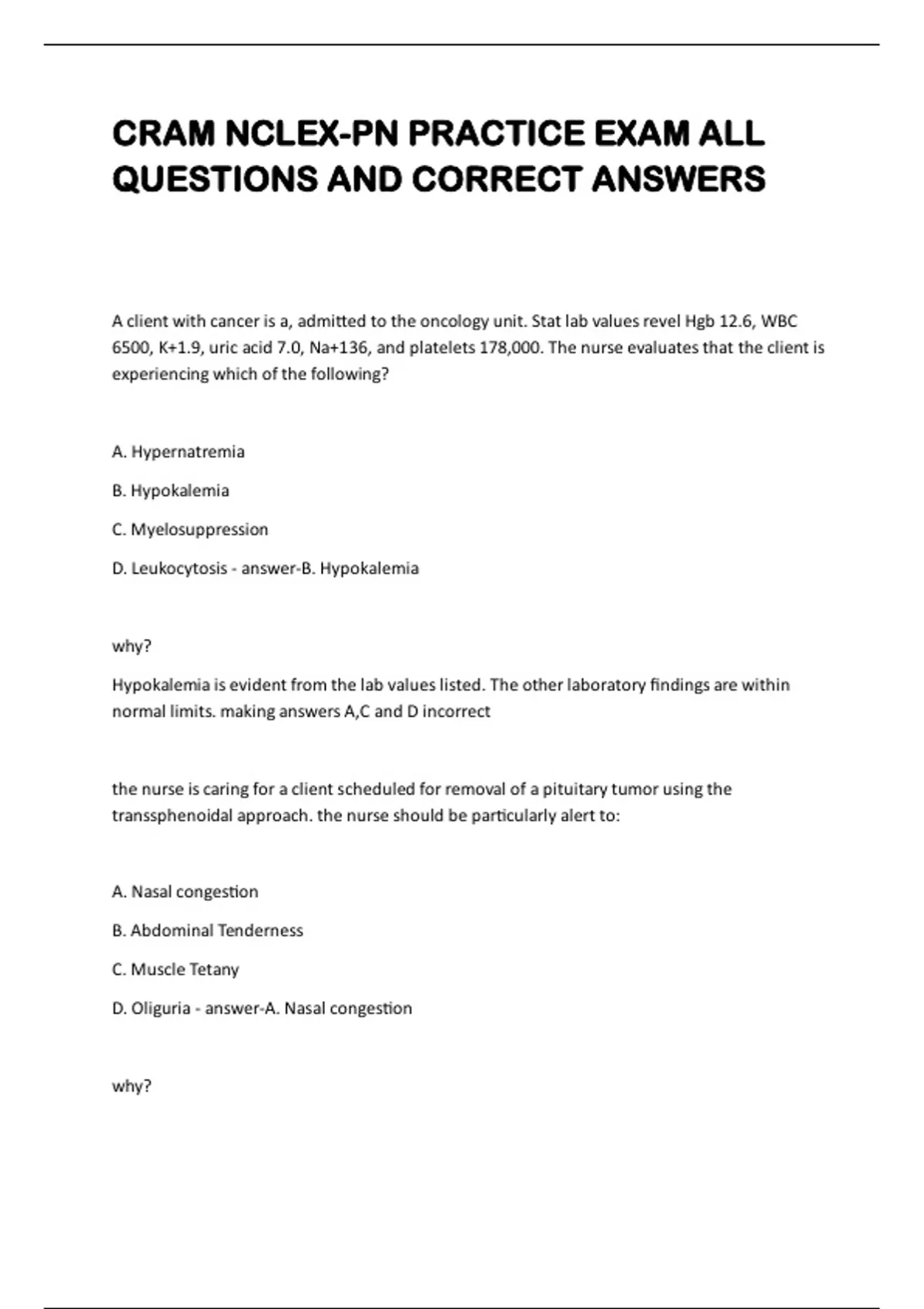 CRAM NCLEX-PN PRACTICE EXAM ALL QUESTIONS AND CORRECT ANSWERS

A client with cancer is a, admitted to the oncology unit. Stat lab values revel Hgb 12.6, WBC 6500, K+1.9, uric acid 7.0, Na+136, and platelets 178,000. The nurse evaluates that the client is experiencing which of the following?

A. Hypernatremia

B. Hypokalemia

C. Myelosuppression

D. Leukocytosis - answer-B. Hypokalemia

why?

Hypokalemia is evident from the lab values listed. The other laboratory findings are within normal limits. making answers A,C and D incorrect

the nurse is caring for a client scheduled for removal of a pituitary tumor using the transsphenoidal approach. the nurse should be particularly alert to:

A. Nasal congestion

B. Abdominal Tenderness

C. Muscle Tetany

D. Oliguria - answer-A. Nasal congestion

why?